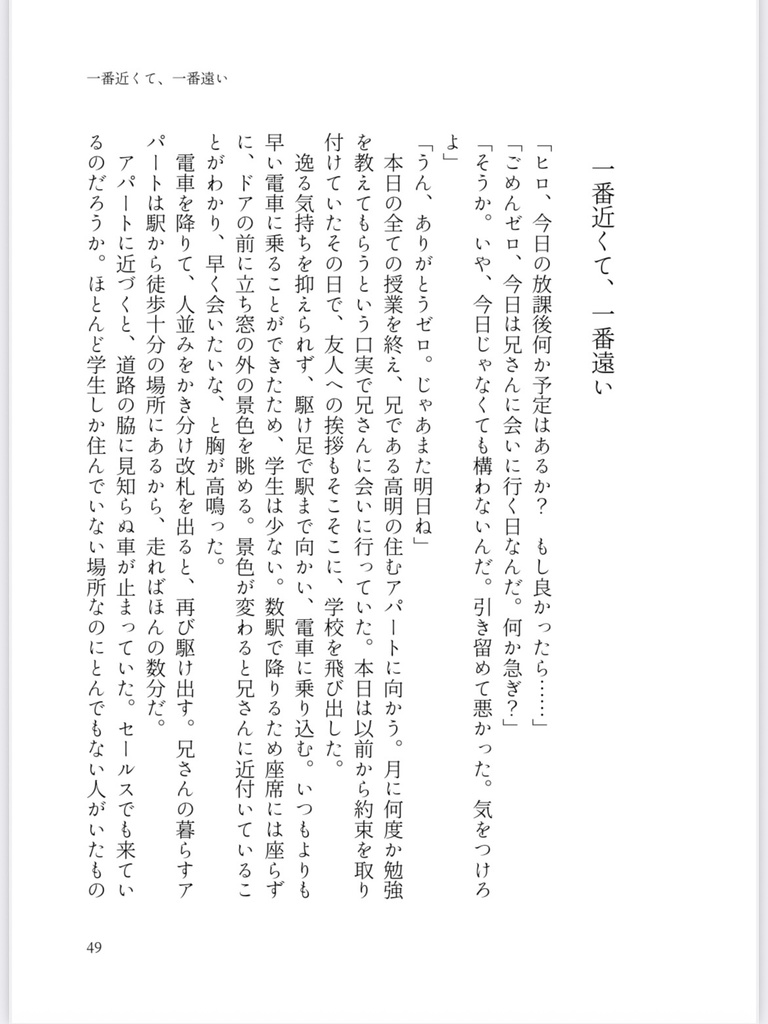 一番近くて、一番遠い

一番近くて、一番遠い

「ヒロ、今日の放課後何か予定はあるか？　もし良かったら……」

「ごめんゼロ、今日は兄さんに会いに行く日なんだ。何か急ぎ？」

「そうか。いや、今日じゃなくても構わないんだ。引き留めて悪かった。気をつけろよ」

「うん、ありがとうゼロ。じゃあまた明日ね」

本日の全ての授業を終え、兄である高明の住むアパートに向かう。月に何度か勉強を教えてもらうという口実で兄さんに会いに行っていた。本日は以前から約束を取り付けていたその日で、友人への挨拶もそこそこに、学校を飛び出した。

逸る気持ちを抑えられず、駆け足で駅まで向かい、電車に乗り込む。いつもよりも早い電車に乗ることができたため、学生は少ない。数駅で降りるため座席には座らずに、ドアの前に立ち窓の外の景色を眺める。景色が変わると兄さんに近付いていることがわかり、早く会いたいな、と胸が高鳴った。

電車を降りて、人並みをかき分け改札を出ると、再び駆け出す。兄さんの暮らすアパートは駅から徒歩十分の場所にあるから、走ればほんの数分だ。

アパートに近づくと、道路の脇に見知らぬ車が止まっていた。セールスでも来ているのだろうか。ほとんど学生しか住んでいない場所なのにとんでもない人がいたもの

49